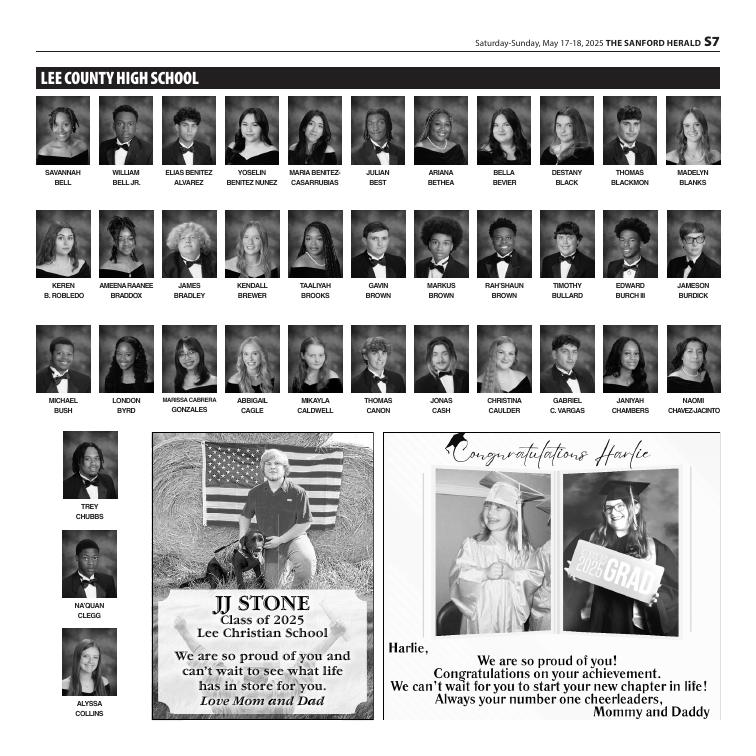 Saturday-Sunday, May 17-18, 2025 THE SANFORD HERALD S7

LEE COUNTY HIGH SCHOOL

SAVANNAH BELL

WILLIAM BELL JR.

ELIAS BENITEZ ALVAREZ

YOSELIN BENITEZ NUNEZ

MARIA BENITEZ-CASARRUBIAS

JULIAN BEST

ARIANA BETHEA

BELLA BEVIER

DESTANY BLACK

THOMAS BLACKMON

MADELYN BLANKS

KEREN B. ROBLEDO

AMEENA RAANEE BRADDOX

JAMES BRADLEY

KENDALL BREWER

TAALIYAH BROOKS

GAVIN BROWN

MARKUS BROWN

RAH'SHAUN BROWN

TIMOTHY BULLARD

EDWARD BURCH III

JAMESON BURDICK

MICHAEL BUSH

LONDON BYRD

MARISSA CABRERA GONZALES

ABBIGAIL CAGLE

MIKAYLA CALDWELL

THOMAS CANON

JONAS CASH

CHRISTINA CAULDER

GABRIEL C. VARGAS

JANIYAH CHAMBERS

NAOMI CHAVEZ-JACINTO

TREY CHUBBS

NA'QUAN CLEGG

ALYSSA COLLINS

JJ STONE
Class of 2025
Lee Christian School

We are so proud of you and can't wait to see what life has in store for you.
Love Mom and Dad

Congratulations Harlie

2025 GRAD

Harlie,
We are so proud of you!
Congratulations on your achievement.
We can't wait for you to start your new chapter in life!
Always your number one cheerleaders,
Mommy and Daddy